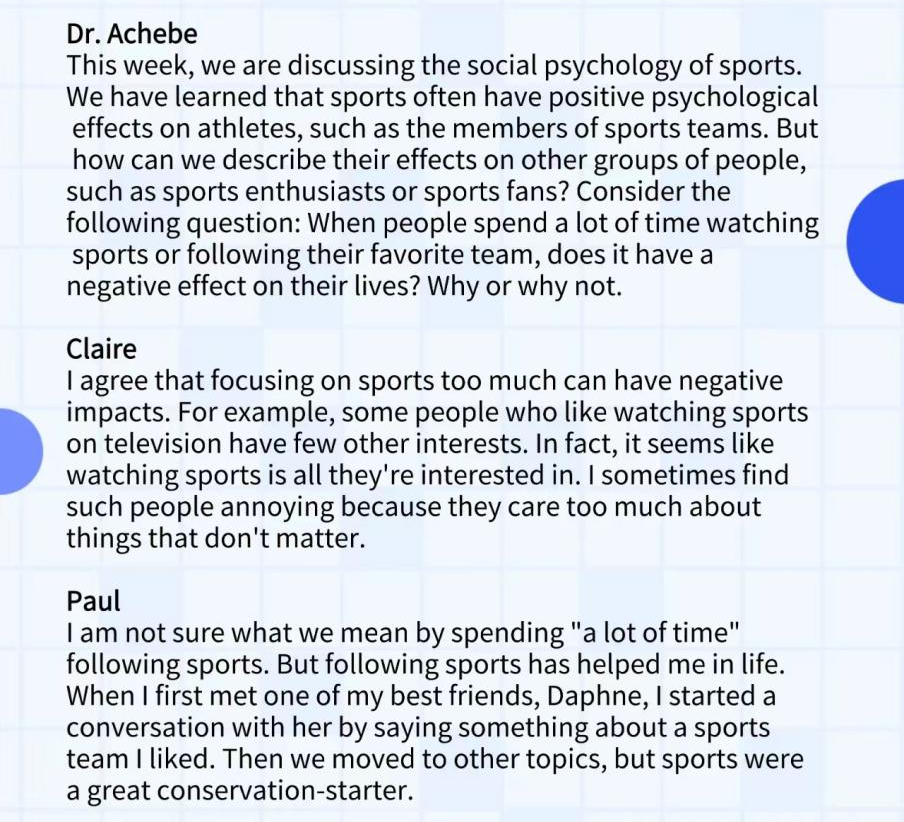 Dr. Achebe
This week, we are discussing the social psychology of sports. We have learned that sports often have positive psychological effects on athletes, such as the members of sports teams. But how can we describe their effects on other groups of people, such as sports enthusiasts or sports fans? Consider the following question: When people spend a lot of time watching sports or following their favorite team, does it have a negative effect on their lives? Why or why not.

Claire
I agree that focusing on sports too much can have negative impacts. For example, some people who like watching sports on television have few other interests. In fact, it seems like watching sports is all they're interested in. I sometimes find such people annoying because they care too much about things that don't matter.

Paul
I am not sure what we mean by spending "a lot of time" following sports. But following sports has helped me in life. When I first met one of my best friends, Daphne, I started a conversation with her by saying something about a sports team I liked. Then we moved to other topics, but sports were a great conservation-starter.